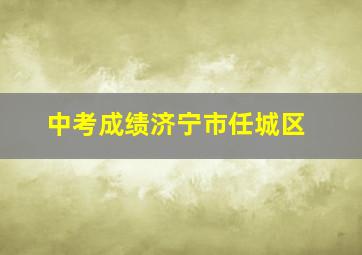 中考成绩济宁市任城区